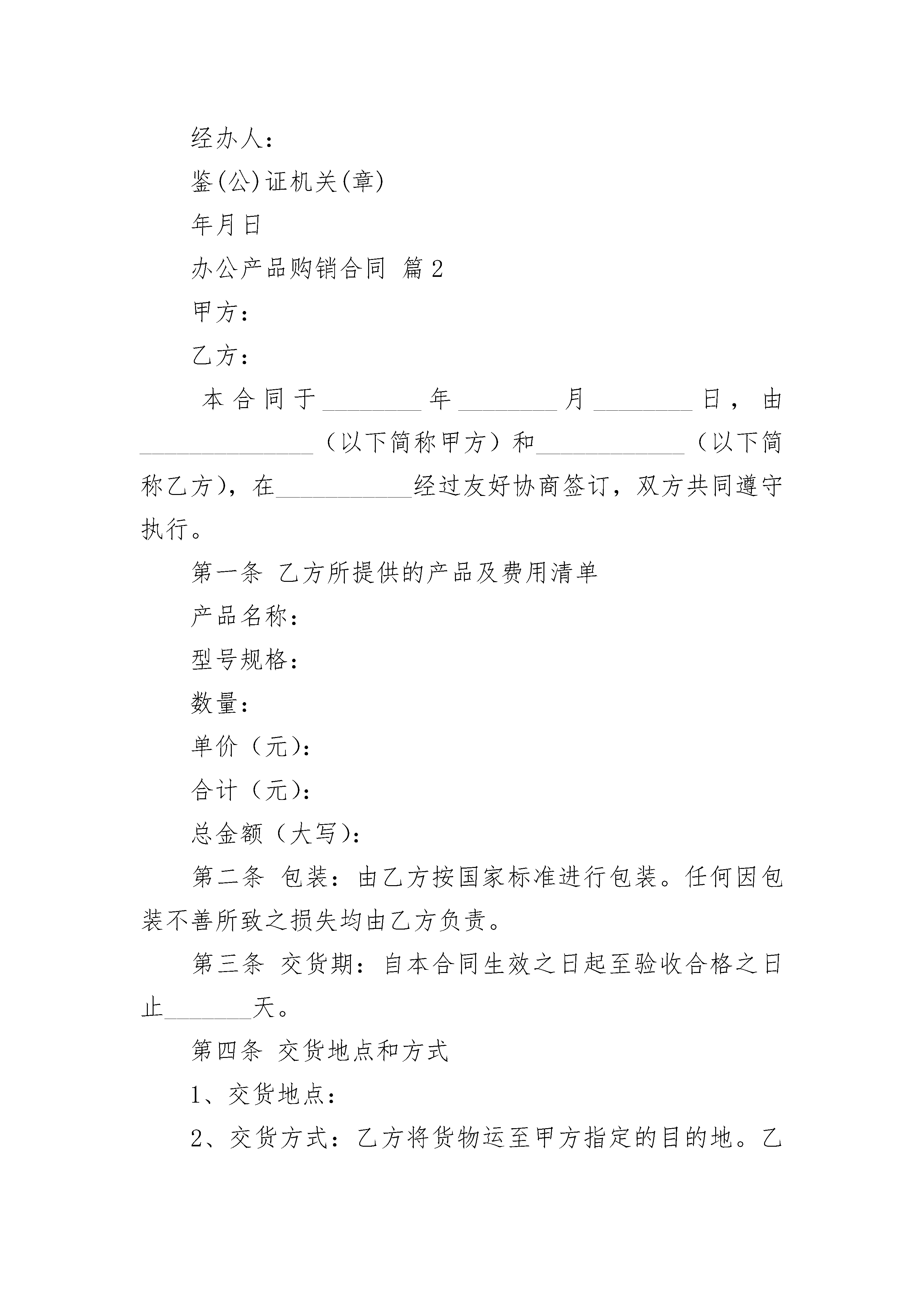 经办人：

鉴(公)证机关(章)

年月日

办公产品购销合同 篇2

甲方：

乙方：

本合同于________年________月________日，由______________（以下简称甲方）和____________（以下简称乙方），在___________经过友好协商签订，双方共同遵守执行。

第一条 乙方所提供的产品及费用清单

产品名称：

型号规格：

数量：

单价（元）：

合计（元）：

总金额（大写）：

第二条 包装：由乙方按国家标准进行包装。任何因包装不善所致之损失均由乙方负责。

第三条 交货期：自本合同生效之日起至验收合格之日止_______天。

第四条 交货地点和方式

1、交货地点：

2、交货方式：乙方将货物运至甲方指定的目的地。乙